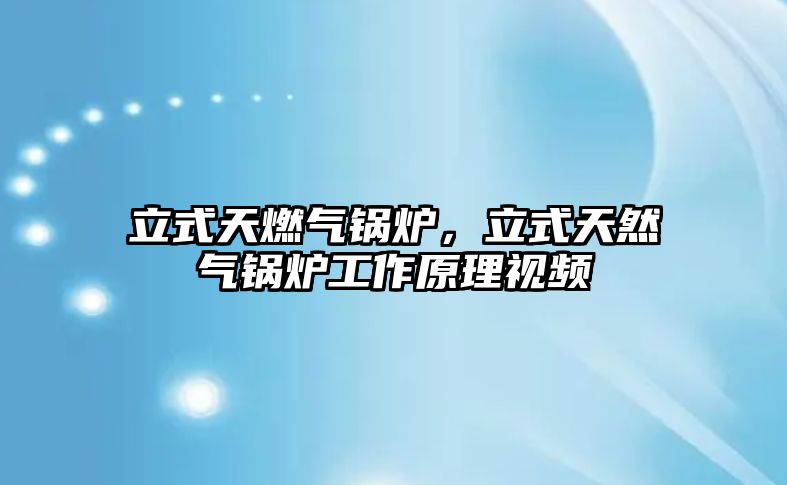 立式天燃气锅炉，立式天然气锅炉工作原理视频